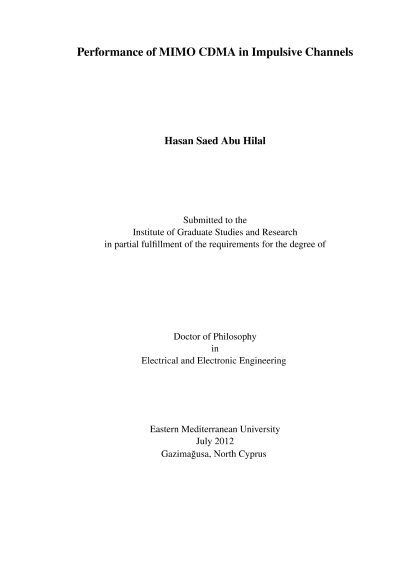 Performance of MIMO CDMA in Impulsive Channels

Hasan Saed Abu Hilal

Submitted to the
Institute of Graduate Studies and Research
in partial fulfillment of the requirements for the degree of

Doctor of Philosophy
in
Electrical and Electronic Engineering

Eastern Mediterranean University
July 2012
Gazimağusa, North Cyprus